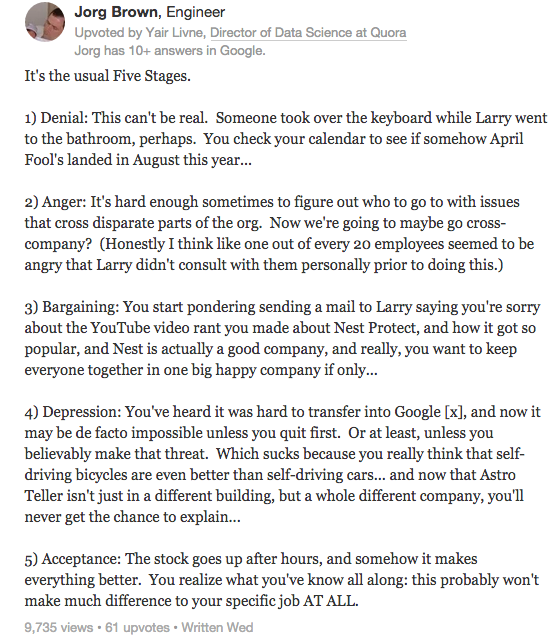 Jorg Brown, Engineer
Upvoted by Yair Livne, Director of Data Science at Quora
Jorg has 10+ answers in Google.

It's the usual Five Stages.

1) Denial: This can't be real. Someone took over the keyboard while Larry went to the bathroom, perhaps. You check your calendar to see if somehow April Fool's landed in August this year...

2) Anger: It's hard enough sometimes to figure out who to go to with issues that cross disparate parts of the org. Now we're going to maybe go cross-company? (Honestly I think like one out of every 20 employees seemed to be angry that Larry didn't consult with them personally prior to doing this.)

3) Bargaining: You start pondering sending a mail to Larry saying you're sorry about the YouTube video rant you made about Nest Protect, and how it got so popular, and Nest is actually a good company, and really, you want to keep everyone together in one big happy company if only...

4) Depression: You've heard it was hard to transfer into Google [x], and now it may be de facto impossible unless you quit first. Or at least, unless you believably make that threat. Which sucks because you really think that self-driving bicycles are even better than self-driving cars... and now that Astro Teller isn't just in a different building, but a whole different company, you'll never get the chance to explain...

5) Acceptance: The stock goes up after hours, and somehow it makes everything better. You realize what you've know all along: this probably won't make much difference to your specific job AT ALL.

9,735 views • 61 upvotes • Written Wed